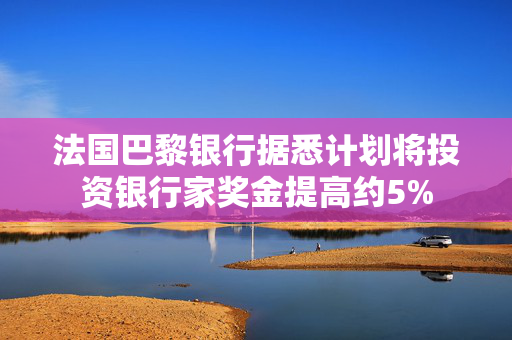 法国巴黎银行据悉计划将投资银行家奖金提高约5%